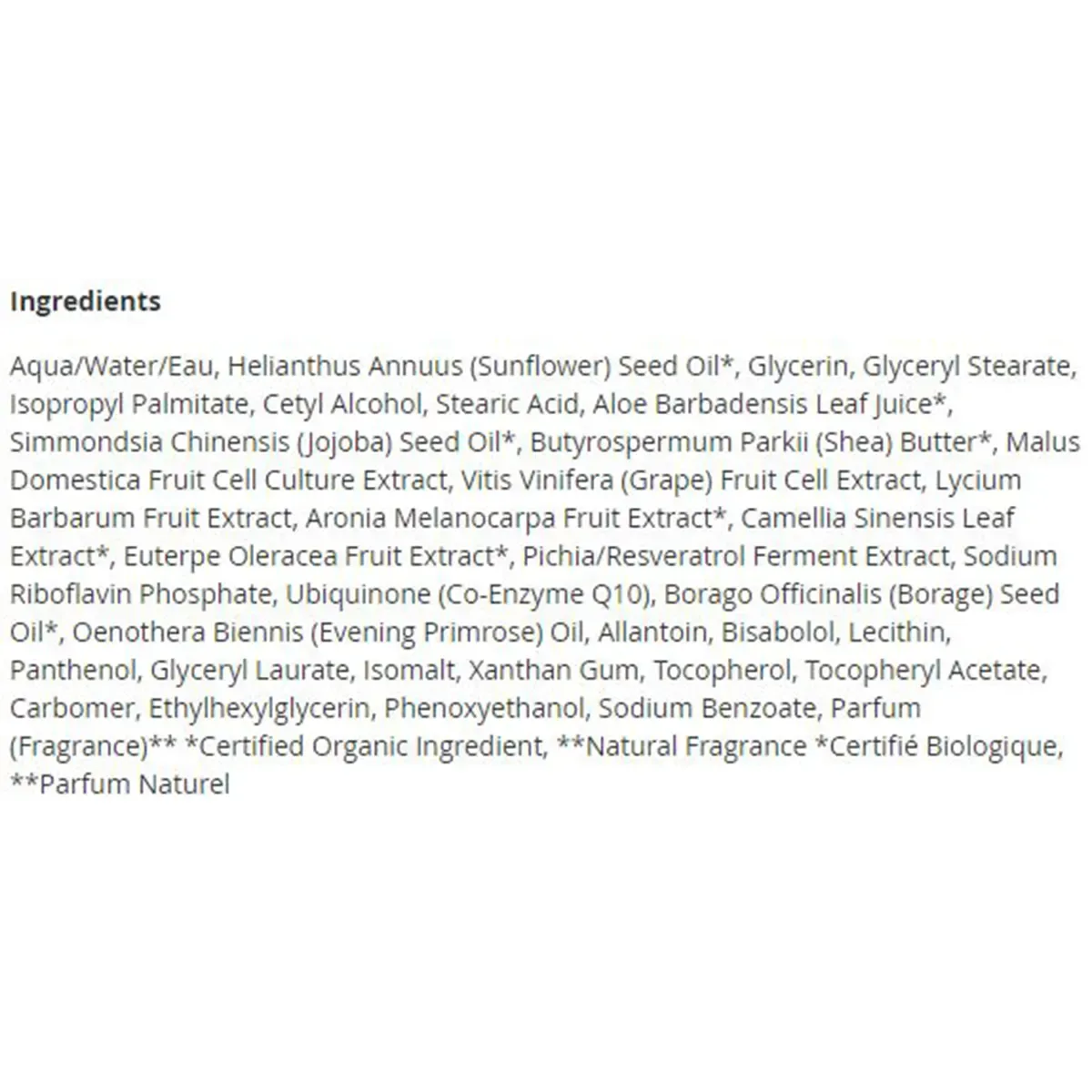 Ingredients

Aqua/Water/Eau, Helianthus Annuus (Sunflower) Seed Oil*, Glycerin, Glyceryl Stearate, Isopropyl Palmitate, Cetyl Alcohol, Stearic Acid, Aloe Barbadensis Leaf Juice*, Simmondsia Chinensis (Jojoba) Seed Oil*, Butyrospermum Parkii (Shea) Butter*, Malus Domestica Fruit Cell Culture Extract, Vitis Vinifera (Grape) Fruit Cell Extract, Lycium Barbarum Fruit Extract, Aronia Melanocarpa Fruit Extract*, Camellia Sinensis Leaf Extract*, Euterpe Oleracea Fruit Extract*, Pichia/Resveratrol Ferment Extract, Sodium Riboflavin Phosphate, Ubiquinone (Co-Enzyme Q10), Borago Officinalis (Borage) Seed Oil*, Oenothera Biennis (Evening Primrose) Oil, Allantoin, Bisabolol, Lecithin, Panthenol, Glyceryl Laurate, Isomalt, Xanthan Gum, Tocopherol, Tocopheryl Acetate, Carbomer, Ethylhexylglycerin, Phenoxyethanol, Sodium Benzoate, Parfum (Fragrance)** *Certified Organic Ingredient, **Natural Fragrance *Certifié Biologique, **Parfum Naturel